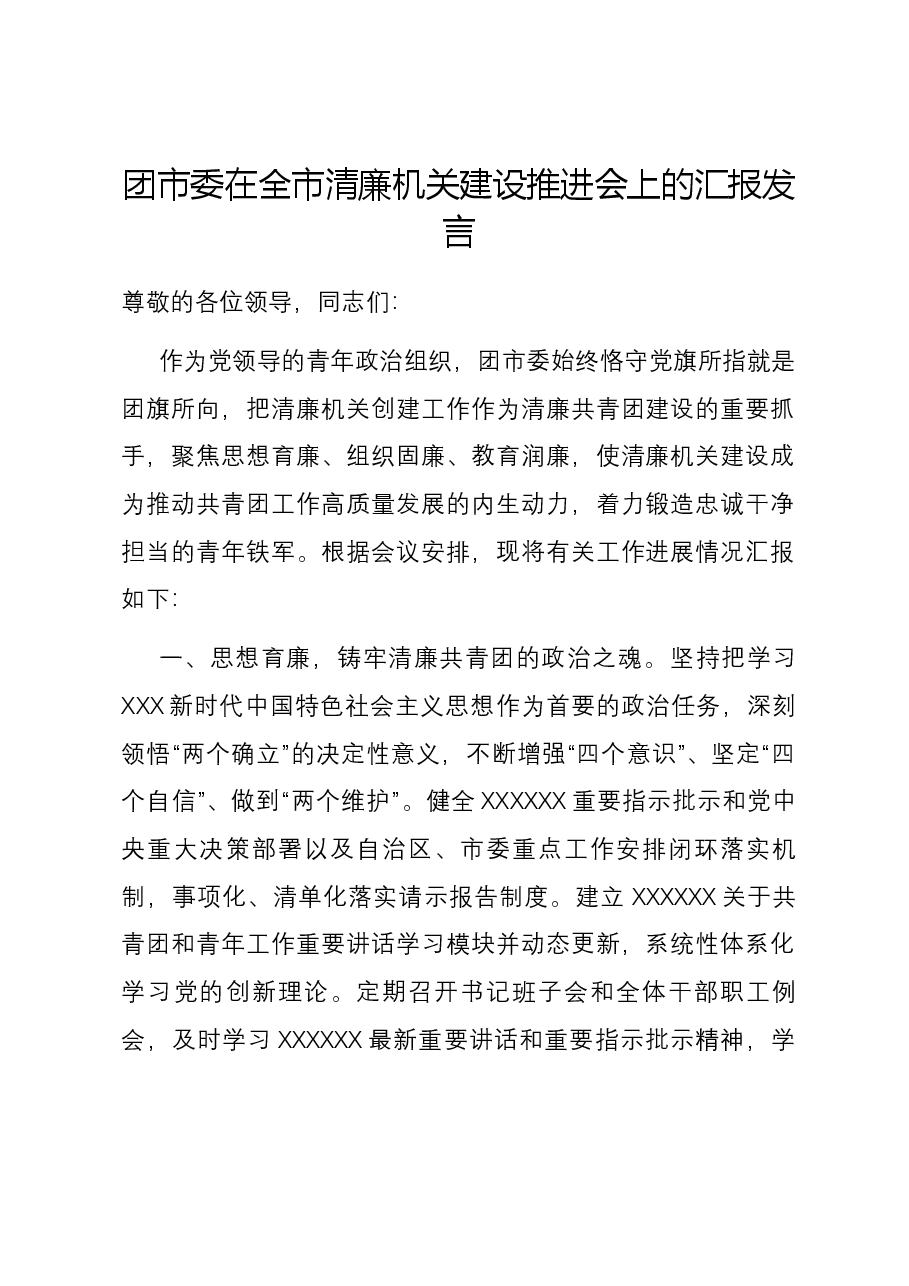 团市委在全市清廉机关建设推进会上的汇报发言

尊敬的各位领导，同志们:

作为党领导的青年政治组织，团市委始终恪守党旗所指就是团旗所向，把清廉机关创建工作作为清廉共青团建设的重要抓手，聚焦思想育廉、组织固廉、教育润廉，使清廉机关建设成为推动共青团工作高质量发展的内生动力，着力锻造忠诚干净担当的青年铁军。根据会议安排，现将有关工作进展情况汇报如下:

一、思想育廉，铸牢清廉共青团的政治之魂。坚持把学习XXX新时代中国特色社会主义思想作为首要的政治任务，深刻领悟“两个确立”的决定性意义，不断增强“四个意识”、坚定“四个自信”、做到“两个维护”。健全XXXXXX重要指示批示和党中央重大决策部署以及自治区、市委重点工作安排闭环落实机制，事项化、清单化落实请示报告制度。建立XXXXXX关于共青团和青年工作重要讲话学习模块并动态更新，系统性体系化学习党的创新理论。定期召开书记班子会和全体干部职工例会，及时学习XXXXXX最新重要讲话和重要指示批示精神，学